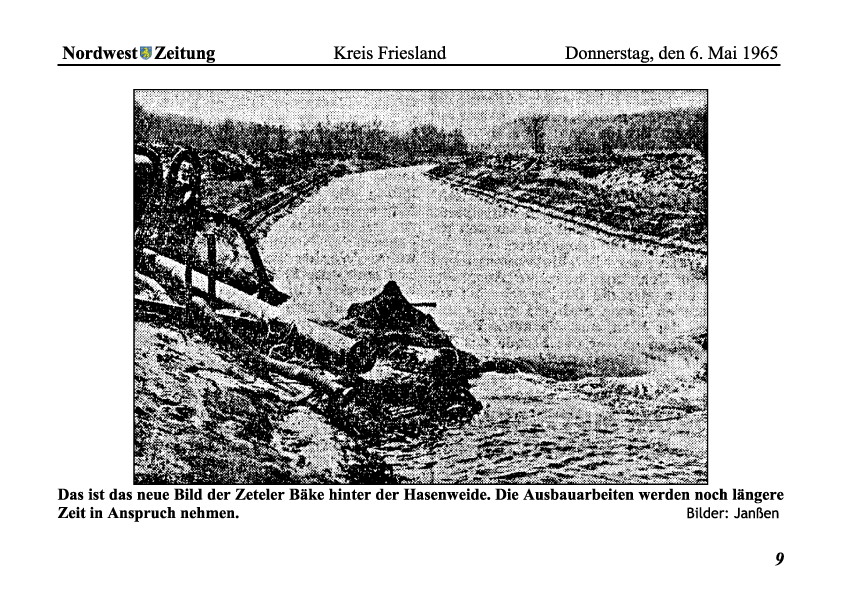 Nordwest Zeitung Kreis Friesland Donnerstag, den 6. Mai 1965

Das ist das neue Bild der Zeteler Bäke hinter der Hasenweide. Die Ausbauarbeiten werden noch längere Zeit in Anspruch nehmen.
Bilder: Janßen

9